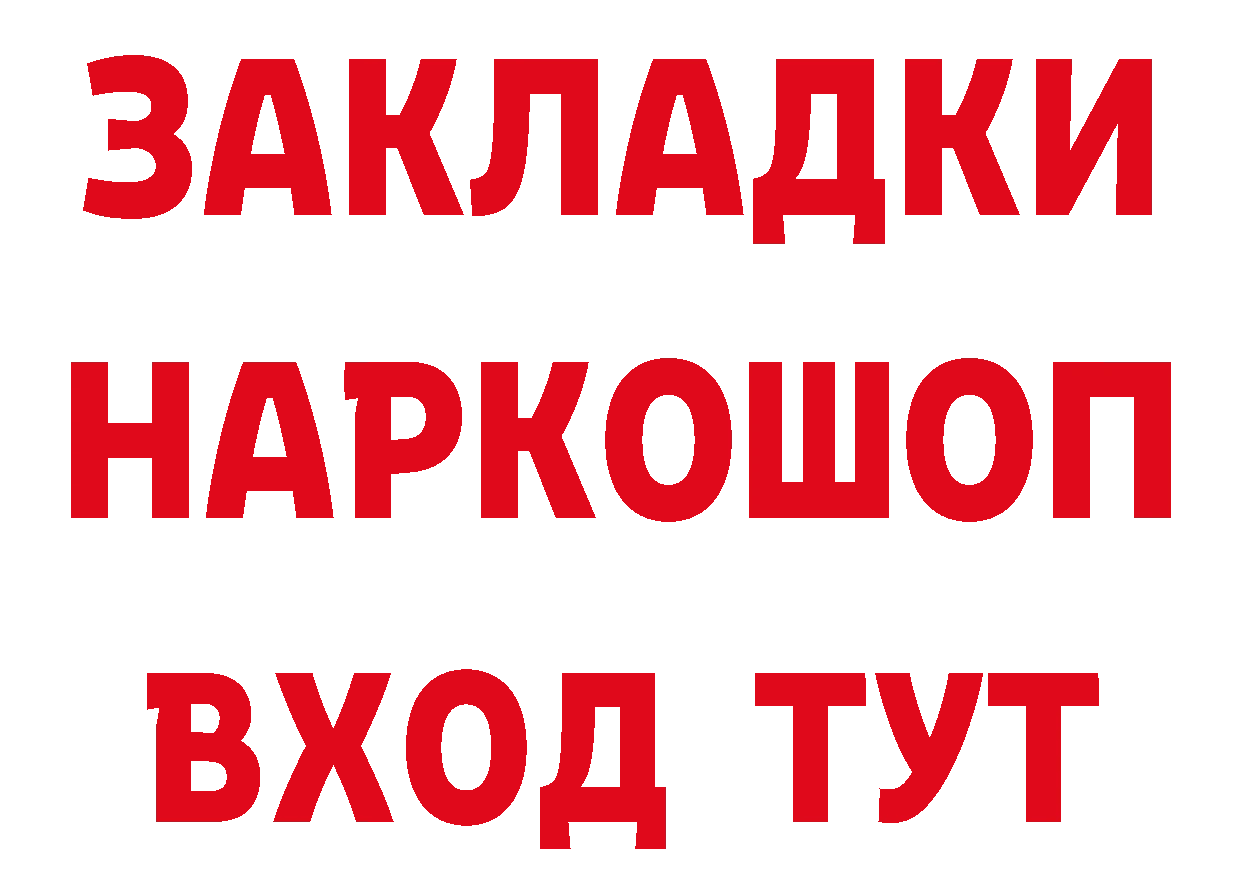 ЗАКЛАДКИ НАРКОШОП ВХОД ТУТ